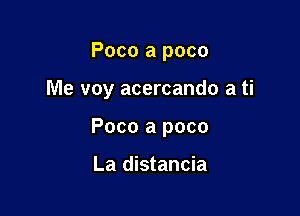 Poco a poco

Me voy acercando a ti

Poco a poco

La distancia